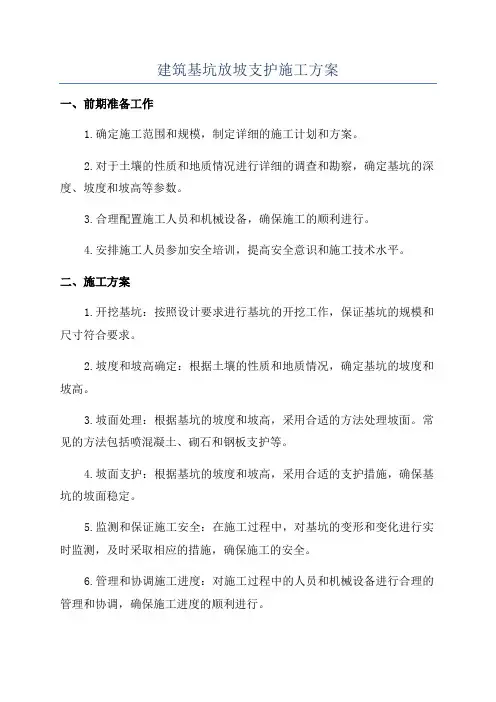 建筑基坑放坡支护施工方案

一、前期准备工作

1.确定施工范围和规模，制定详细的施工计划和方案。

2.对于土壤的性质和地质情况进行详细的调查和勘察，确定基坑的深度、坡度和坡高等参数。

3.合理配置施工人员和机械设备，确保施工的顺利进行。

4.安排施工人员参加安全培训，提高安全意识和施工技术水平。

二、施工方案

1.开挖基坑：按照设计要求进行基坑的开挖工作，保证基坑的规模和尺寸符合要求。

2.坡度和坡高确定：根据土壤的性质和地质情况，确定基坑的坡度和坡高。

3.坡面处理：根据基坑的坡度和坡高，采用合适的方法处理坡面。常见的方法包括喷混凝土、砌石和钢板支护等。

4.坡面支护：根据基坑的坡度和坡高，采用合适的支护措施，确保基坑的坡面稳定。

5.监测和保证施工安全：在施工过程中，对基坑的变形和变化进行实时监测，及时采取相应的措施，确保施工的安全。

6.管理和协调施工进度：对施工过程中的人员和机械设备进行合理的管理和协调，确保施工进度的顺利进行。